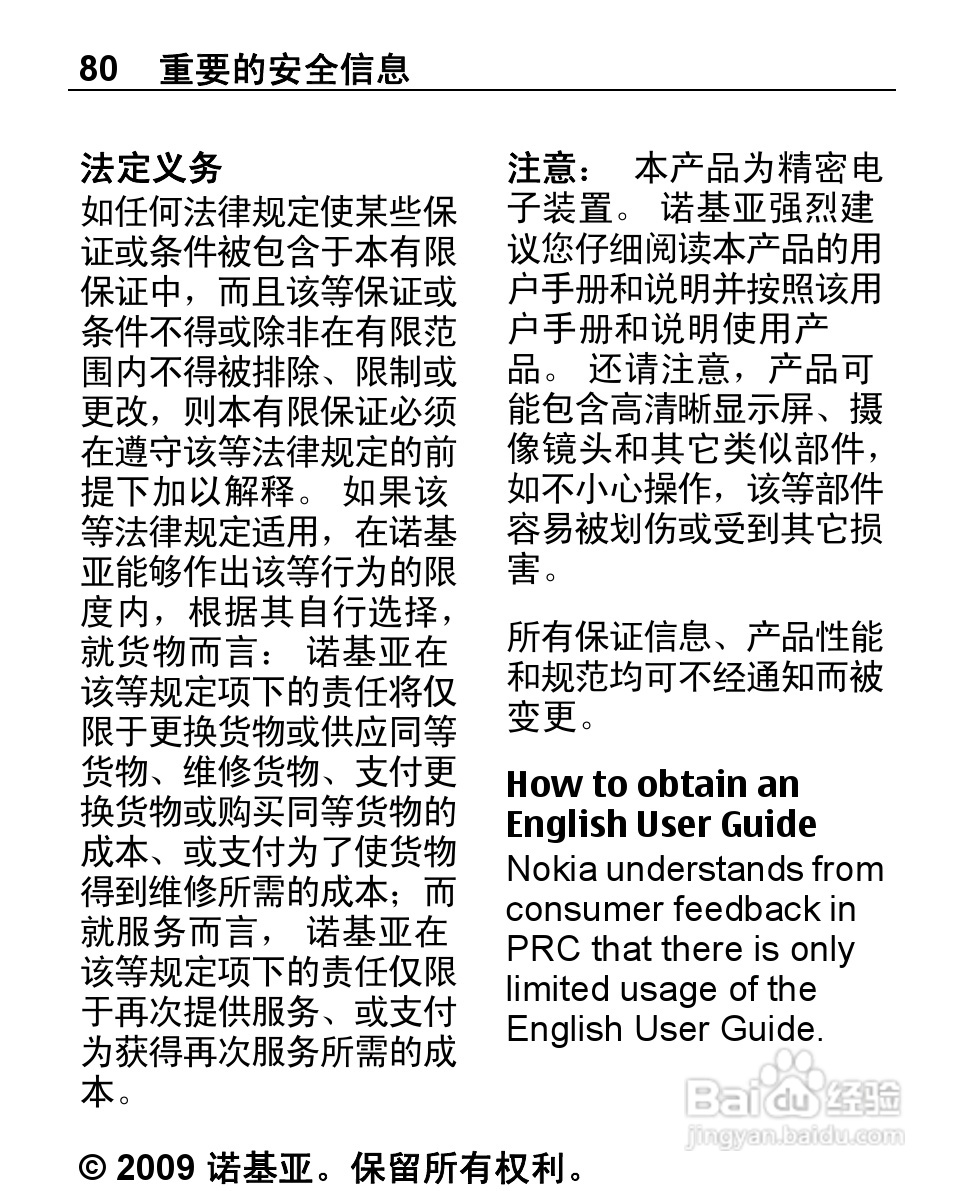 80 重要的安全信息

法定义务
如任何法律规定使某些保证或条件被包含于本有限保证中，而且该等保证或条件不得或除非在有限范围内不得被排除、限制或更改，则本有限保证必须在遵守该等法律规定的前提下加以解释。 如果该等法律规定适用，在诺基亚能够作出该等行为的限度内，根据其自行选择，就货物而言： 诺基亚在该等规定项下的责任将仅限于更换货物或供应同等货物、维修货物、支付更换货物或购买同等货物的成本、或支付为了使货物得到维修所需的成本；而就服务而言， 诺基亚在该等规定项下的责任仅限于再次提供服务、或支付为获得再次服务所需的成本。

注意： 本产品为精密电子装置。 诺基亚强烈建议您仔细阅读本产品的用户手册和说明并按照该用户手册和说明使用产品。 还请注意，产品可能包含高清晰显示屏、摄像镜头和其它类似部件，如不小心操作，该等部件容易被划伤或受到其它损害。

所有保证信息、产品性能和规范均可不经通知而被变更。

How to obtain an English User Guide
Nokia understands from consumer feedback in PRC that there is only limited usage of the English User Guide.

Baidu 经验
jingyan.baidu.com

© 2009 诺基亚。保留所有权利。